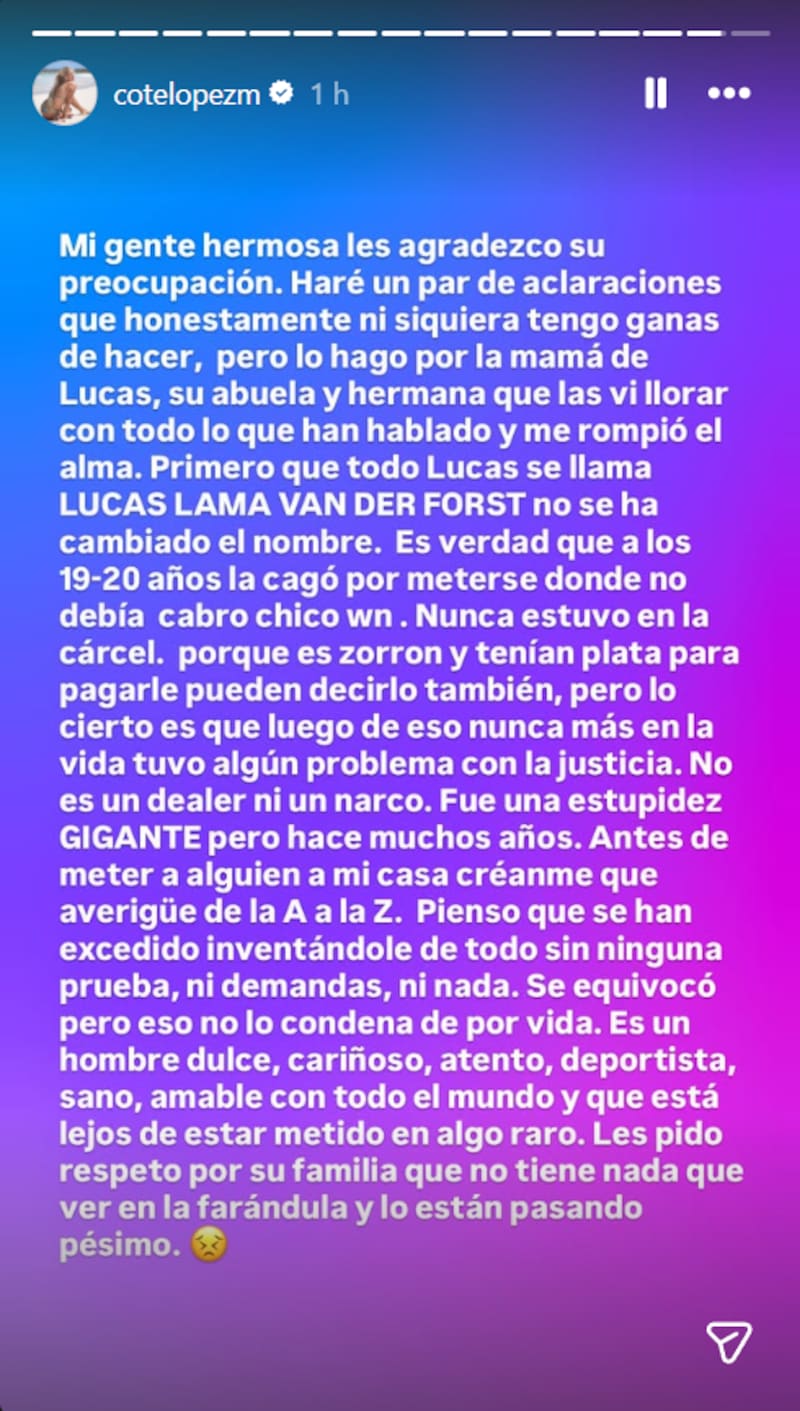 cotelopezm 1 h

Mi gente hermosa les agradezco su preocupación. Haré un par de aclaraciones que honestamente ni siquiera tengo ganas de hacer, pero lo hago por la mamá de Lucas, su abuela y hermana que las vi llorar con todo lo que han hablado y me rompió el alma. Primero que todo Lucas se llama LUCAS LAMA VAN DER FORST no se ha cambiado el nombre. Es verdad que a los 19-20 años la cagó por meterse donde no debía cabro chico wn . Nunca estuvo en la cárcel. porque es zorron y tenían plata para pagarle pueden decirlo también, pero lo cierto es que luego de eso nunca más en la vida tuvo algún problema con la justicia. No es un dealer ni un narco. Fue una estupidez GIGANTE pero hace muchos años. Antes de meter a alguien a mi casa créanme que averigüe de la A a la Z. Pienso que se han excedido inventándole de todo sin ninguna prueba, ni demandas, ni nada. Se equivocó pero eso no lo condena de por vida. Es un hombre dulce, cariñoso, atento, deportista, sano, amable con todo el mundo y que está lejos de estar metido en algo raro. Les pido respeto por su familia que no tiene nada que ver en la farándula y lo están pasando pésimo. 😣